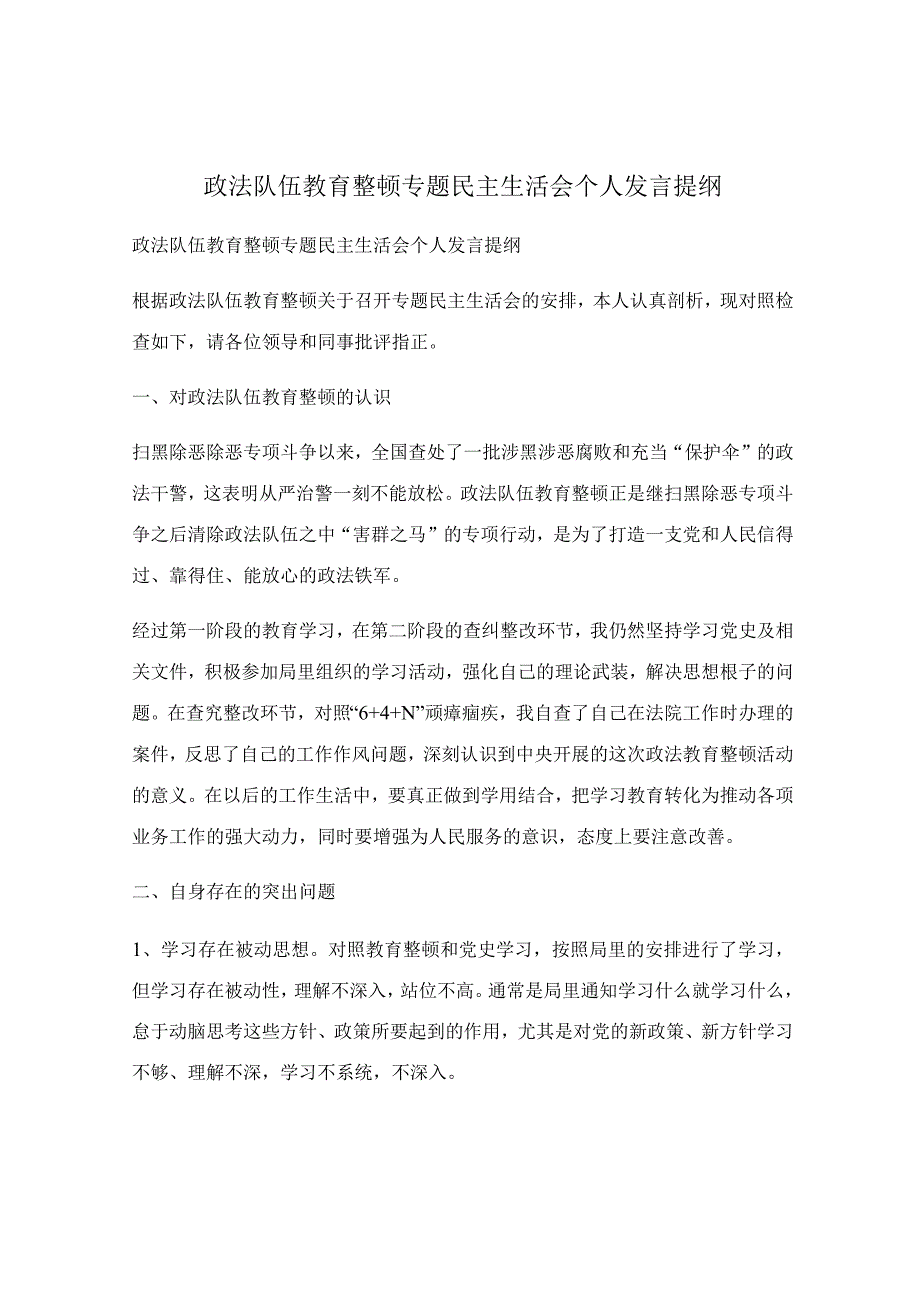 政法队伍教育整顿专题民主生活会个人发言提纲

政法队伍教育整顿专题民主生活会个人发言提纲

根据政法队伍教育整顿关于召开专题民主生活会的安排，本人认真剖析，现对照检查如下，请各位领导和同事批评指正。

一、对政法队伍教育整顿的认识

扫黑除恶除恶专项斗争以来，全国查处了一批涉黑涉恶腐败和充当“保护伞”的政法干警，这表明从严治警一刻不能放松。政法队伍教育整顿正是继扫黑除恶专项斗争之后清除政法队伍之中“害群之马”的专项行动，是为了打造一支党和人民信得过、靠得住、能放心的政法铁军。

经过第一阶段的教育学习，在第二阶段的查纠整改环节，我仍然坚持学习党史及相关文件，积极参加局里组织的学习活动，强化自己的理论武装，解决思想根子的问题。在查究整改环节，对照“6+4+N”顽瘴痼疾，我自查了自己在法院工作时办理的案件，反思了自己的工作作风问题，深刻认识到中央开展的这次政法教育整顿活动的意义。在以后的工作生活中，要真正做到学用结合，把学习教育转化为推动各项业务工作的强大动力，同时要增强为人民服务的意识，态度上要注意改善。

二、自身存在的突出问题

1、学习存在被动思想。对照教育整顿和党史学习，按照局里的安排进行了学习，但学习存在被动性，理解不深入，站位不高。通常是局里通知学习什么就学习什么，怠于动脑思考这些方针、政策所要起到的作用，尤其是对党的新政策、新方针学习不够、理解不深，学习不系统，不深入。